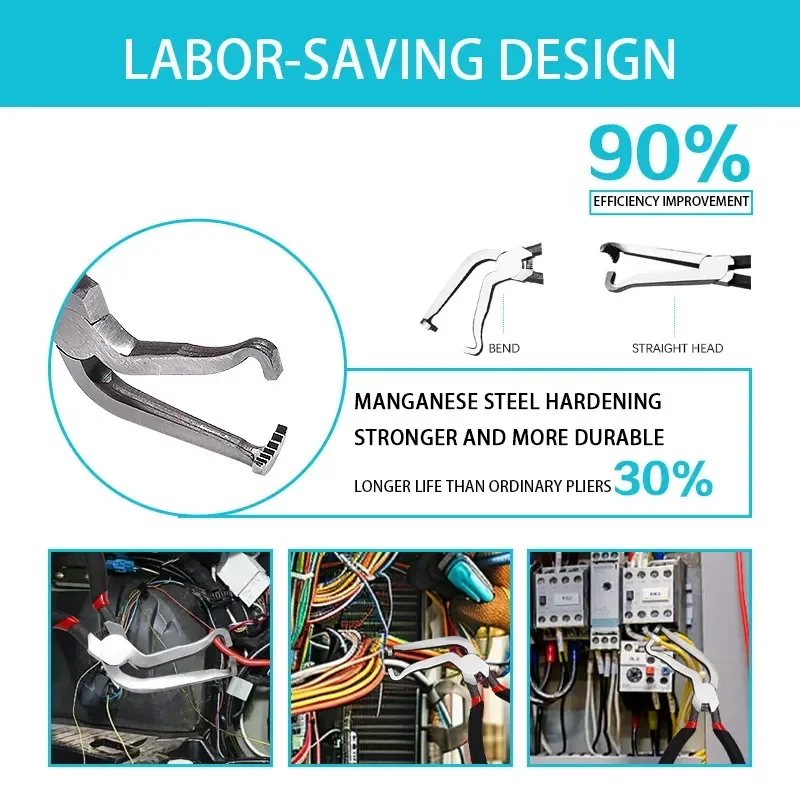 LABOR-SAVING DESIGN

90%

EFFICIENCY IMPROVEMENT

BEND

STRAIGHT HEAD

MANGANESE STEEL HARDENING

STRONGER AND MORE DURABLE

LONGER LIFE THAN ORDINARY PLIERS 30%